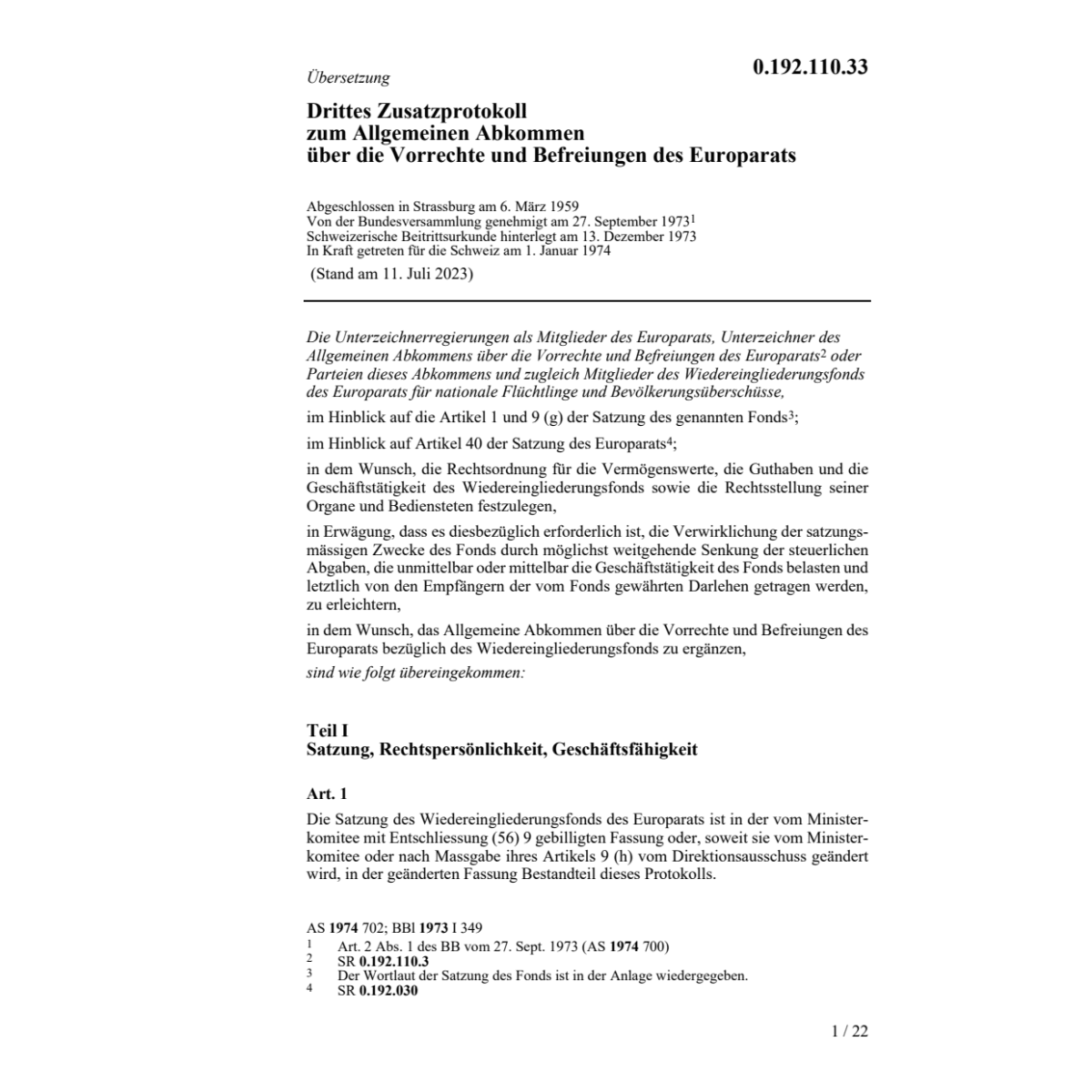 Übersetzung

0.192.110.33

Drittes Zusatzprotokoll zum Allgemeinen Abkommen über die Vorrechte und Befreiungen des Europarats

Abgeschlossen in Strassburg am 6. März 1959
Von der Bundesversammlung genehmigt am 27. September 1973$^1$
Schweizerische Beitrittsurkunde hinterlegt am 13. Dezember 1973
In Kraft getreten für die Schweiz am 1. Januar 1974
(Stand am 11. Juli 2023)

Die Unterzeichnerregierungen als Mitglieder des Europarats, Unterzeichner des Allgemeinen Abkommens über die Vorrechte und Befreiungen des Europarats$^2$ oder Parteien dieses Abkommens und zugleich Mitglieder des Wiedereingliederungsfonds des Europarats für nationale Flüchtlinge und Bevölkerungsüberschüsse,

im Hinblick auf die Artikel 1 und 9 (g) der Satzung des genannten Fonds$^3$;

im Hinblick auf Artikel 40 der Satzung des Europarats$^4$;

in dem Wunsch, die Rechtsordnung für die Vermögenswerte, die Guthaben und die Geschäftstätigkeit des Wiedereingliederungsfonds sowie die Rechtsstellung seiner Organe und Bediensteten festzulegen,

in Erwägung, dass es diesbezüglich erforderlich ist, die Verwirklichung der satzungsmässigen Zwecke des Fonds durch möglichst weitgehende Senkung der steuerlichen Abgaben, die unmittelbar oder mittelbar die Geschäftstätigkeit des Fonds belasten und letztlich von den Empfängern der vom Fonds gewährten Darlehen getragen werden, zu erleichtern,

in dem Wunsch, das Allgemeine Abkommen über die Vorrechte und Befreiungen des Europarats bezüglich des Wiedereingliederungsfonds zu ergänzen,

sind wie folgt übereingekommen:

Teil I
Satzung, Rechtspersönlichkeit, Geschäftsfähigkeit

Art. 1

Die Satzung des Wiedereingliederungsfonds des Europarats ist in der vom Ministerkomitee mit Entschliessung (56) 9 gebilligten Fassung oder, soweit sie vom Ministerkomitee oder nach Massgabe ihres Artikels 9 (h) vom Direktionsausschuss geändert wird, in der geänderten Fassung Bestandteil dieses Protokolls.

AS 1974 702; BBl 1973 I 349
1 Art. 2 Abs. 1 des BB vom 27. Sept. 1973 (AS 1974 700)
2 SR 0.192.110.3
3 Der Wortlaut der Satzung des Fonds ist in der Anlage wiedergegeben.
4 SR 0.192.030

1 / 22